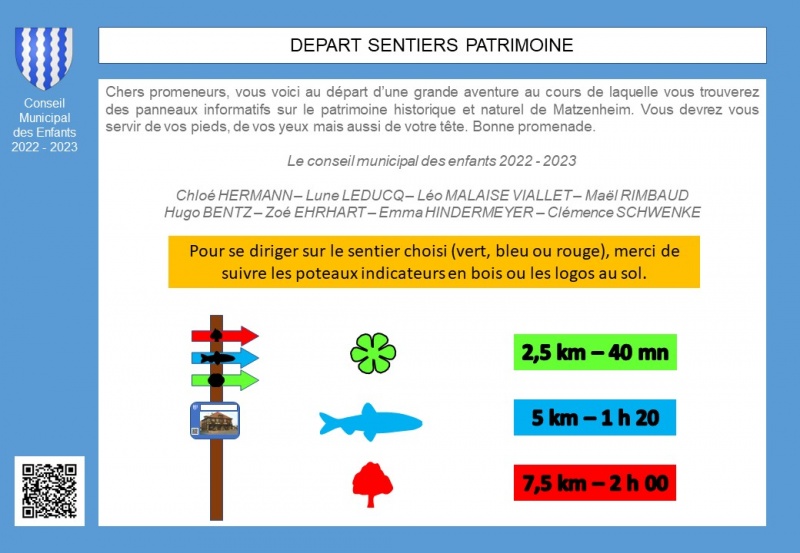 Conseil Municipal des Enfants 2022 - 2023

DEPART SENTIERS PATRIMOINE

Chers promeneurs, vous voici au départ d'une grande aventure au cours de laquelle vous trouverez des panneaux informatifs sur le patrimoine historique et naturel de Matzenheim. Vous devrez vous servir de vos pieds, de vos yeux mais aussi de votre tête. Bonne promenade.

Le conseil municipal des enfants 2022 - 2023

Chloé HERMANN – Lune LEDUCQ – Léo MALAISE VIALLET – Maël RIMBAUD
Hugo BENTZ – Zoé EHRHART – Emma HINDERMEYER – Clémence SCHWENKE

Pour se diriger sur le sentier choisi (vert, bleu ou rouge), merci de suivre les poteaux indicateurs en bois ou les logos au sol.

2,5 km – 40 mn

5 km – 1 h 20

7,5 km – 2 h 00